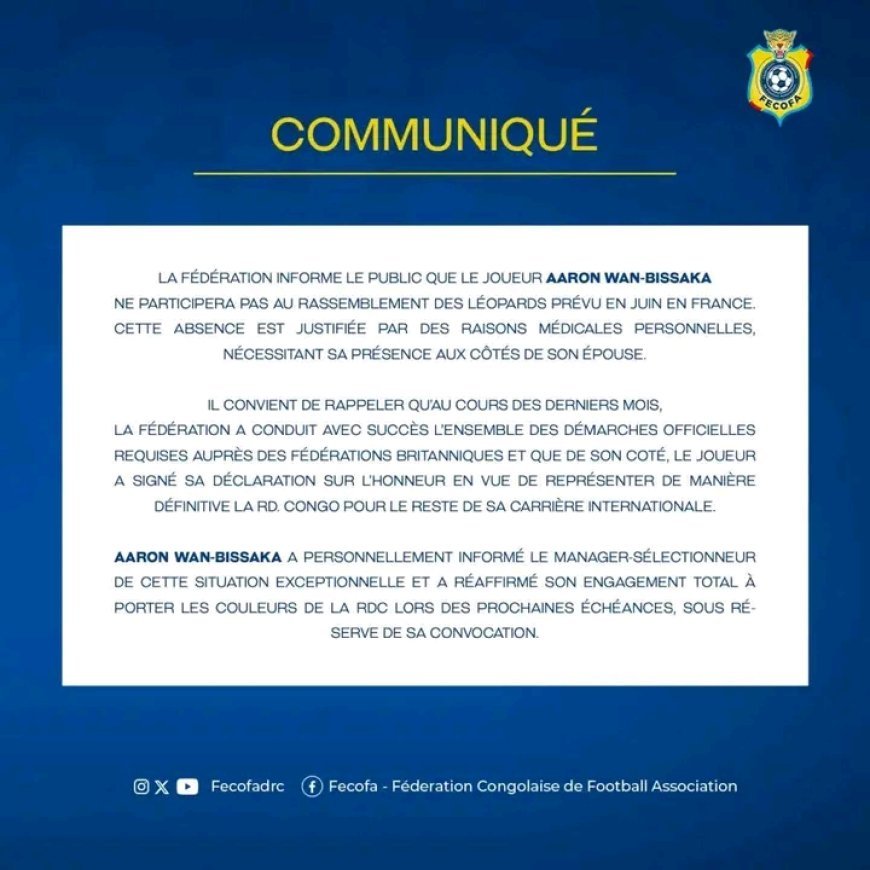 FECOFA

COMMUNIQUÉ

LA FÉDÉRATION INFORME LE PUBLIC QUE LE JOUEUR AARON WAN-BISSAKA NE PARTICIPERA PAS AU RASSEMBLEMENT DES LÉOPARDS PRÉVU EN JUIN EN FRANCE. CETTE ABSENCE EST JUSTIFIÉE PAR DES RAISONS MÉDICALES PERSONNELLES, NÉCESSITANT SA PRÉSENCE AUX CÔTÉS DE SON ÉPOUSE.

IL CONVIENT DE RAPPELER QU'AU COURS DES DERNIERS MOIS, LA FÉDÉRATION A CONDUIT AVEC SUCCÈS L'ENSEMBLE DES DÉMARCHES OFFICIELLES REQUISES AUPRÈS DES FÉDÉRATIONS BRITANNIQUES ET QUE DE SON COTÉ, LE JOUEUR A SIGNÉ SA DÉCLARATION SUR L'HONNEUR EN VUE DE REPRÉSENTER DE MANIÈRE DÉFINITIVE LA RD. CONGO POUR LE RESTE DE SA CARRIÈRE INTERNATIONALE.

AARON WAN-BISSAKA A PERSONNELLEMENT INFORMÉ LE MANAGER-SÉLECTIONNEUR DE CETTE SITUATION EXCEPTIONNELLE ET A RÉAFFIRMÉ SON ENGAGEMENT TOTAL À PORTER LES COULEURS DE LA RDC LORS DES PROCHAINES ÉCHÉANCES, SOUS RÉSERVE DE SA CONVOCATION.

Fecofadrc Fecofa - Féderation Congolaise de Football Association